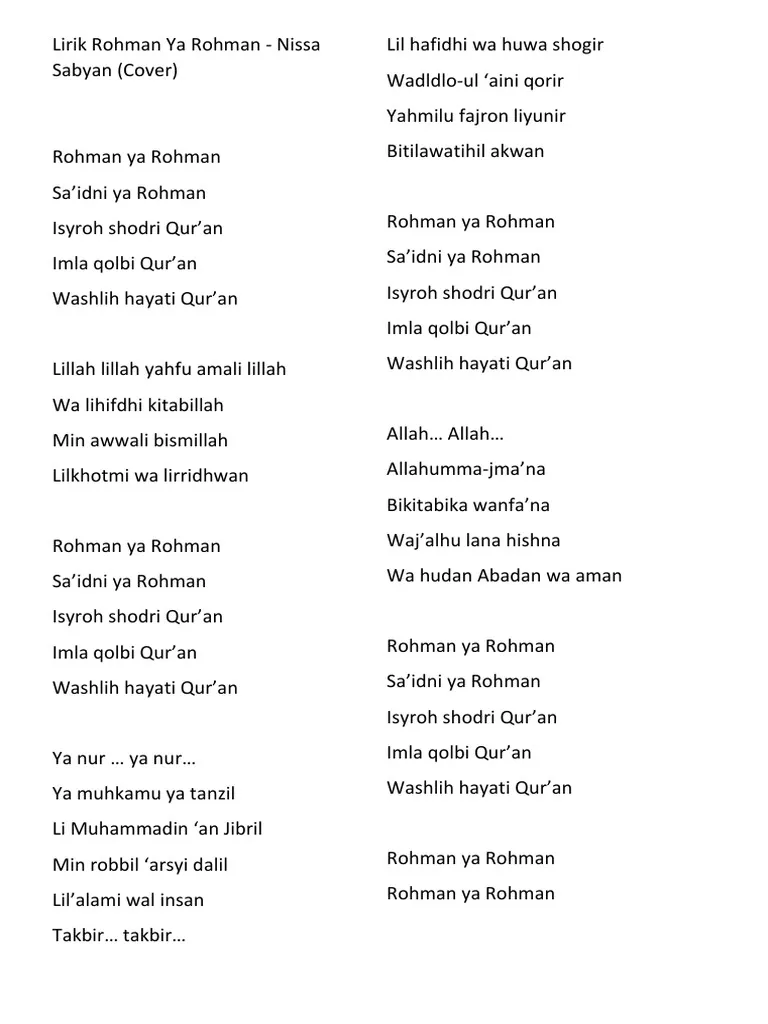 Lirik Rohman Ya Rohman - Nissa Sabyan (Cover)

Rohman ya Rohman
Sa’idni ya Rohman
Isyroh shodri Qur’an
Imla qolbi Qur’an
Washlih hayati Qur’an

Lillah lillah yahfu amali lillah
Wa lihifdhi kitabillah
Min awwali bismillah
Lilkhotmi wa lirridhwan

Rohman ya Rohman
Sa’idni ya Rohman
Isyroh shodri Qur’an
Imla qolbi Qur’an
Washlih hayati Qur’an

Ya nur … ya nur…
Ya muhkamu ya tanzil
Li Muhammadin ‘an Jibril
Min robbil ‘arsyi dalil
Lil’alami wal insan
Takbir… takbir…

Lil hafidhi wa huwa shogir
Wadldlo-ul ‘aini qorir
Yahmilu fajron liyunir
Bitilawatihil akwan

Rohman ya Rohman
Sa’idni ya Rohman
Isyroh shodri Qur’an
Imla qolbi Qur’an
Washlih hayati Qur’an

Allah… Allah…
Allahumma-jma’na
Bikitabika wanfa’na
Waj’alhu lana hishna
Wa hudan Abadan wa aman

Rohman ya Rohman
Sa’idni ya Rohman
Isyroh shodri Qur’an
Imla qolbi Qur’an
Washlih hayati Qur’an

Rohman ya Rohman
Rohman ya Rohman